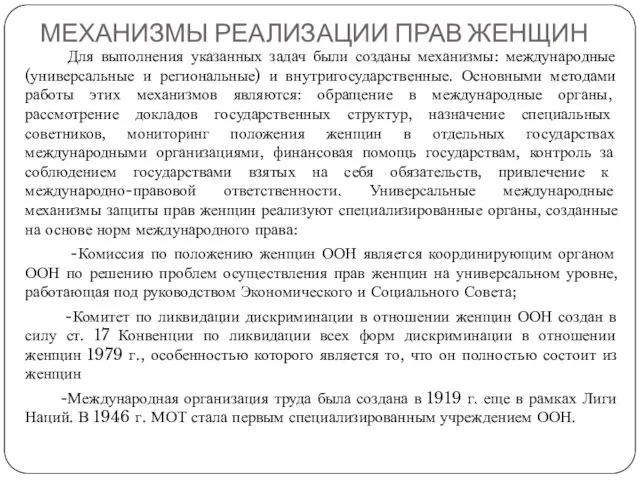 МЕХАНИЗМЫ РЕАЛИЗАЦИИ ПРАВ ЖЕНЩИН

Для выполнения указанных задач были созданы механизмы: международные (универсальные и региональные) и внутригосударственные. Основными методами работы этих механизмов являются: обращение в международные органы, рассмотрение докладов государственных структур, назначение специальных советников, мониторинг положения женщин в отдельных государствах международными организациями, финансовая помощь государствам, контроль за соблюдением государствами взятых на себя обязательств, привлечение к международно-правовой ответственности. Универсальные международные механизмы защиты прав женщин реализуют специализированные органы, созданные на основе норм международного права:

-Комиссия по положению женщин ООН является координирующим органом ООН по решению проблем осуществления прав женщин на универсальном уровне, работающая под руководством Экономического и Социального Совета;

-Комитет по ликвидации дискриминации в отношении женщин ООН создан в силу ст. 17 Конвенции по ликвидации всех форм дискриминации в отношении женщин 1979 г., особенностью которого является то, что он полностью состоит из женщин

-Международная организация труда была создана в 1919 г. еще в рамках Лиги Наций. В 1946 г. МОТ стала первым специализированным учреждением ООН.